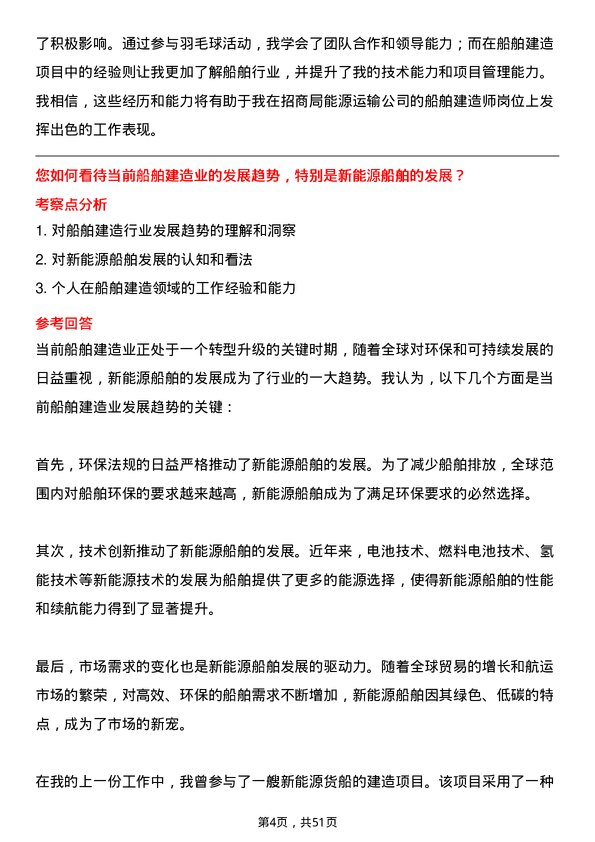 了积极影响。通过参与羽毛球活动，我学会了团队合作和领导能力；而在船舶建造项目中的经验则让我更加了解船舶行业，并提升了我的技术能力和项目管理能力。我相信，这些经历和能力将有助于我在招商局能源运输公司的船舶建造师岗位上发挥出色的工作表现。

您如何看待当前船舶建造业的发展趋势，特别是新能源船舶的发展？

考察点分析

1. 对船舶建造行业发展趋势的理解和洞察

2. 对新能源船舶发展的认知和看法

3. 个人在船舶建造领域的工作经验和能力

参考回答

当前船舶建造业正处于一个转型升级的关键时期，随着全球对环保和可持续发展的日益重视，新能源船舶的发展成为了行业的一大趋势。我认为，以下几个方面是当前船舶建造业发展趋势的关键：

首先，环保法规的日益严格推动了新能源船舶的发展。为了减少船舶排放，全球范围内对船舶环保的要求越来越高，新能源船舶成为了满足环保要求的必然选择。

其次，技术创新推动了新能源船舶的发展。近年来，电池技术、燃料电池技术、氢能技术等新能源技术的发展为船舶提供了更多的能源选择，使得新能源船舶的性能和续航能力得到了显著提升。

最后，市场需求的变化也是新能源船舶发展的驱动力。随着全球贸易的增长和航运市场的繁荣，对高效、环保的船舶需求不断增加，新能源船舶因其绿色、低碳的特点，成为了市场的新宠。

在我的上一份工作中，我曾参与了一艘新能源货船的建造项目。该项目采用了一种

第4页，共51页